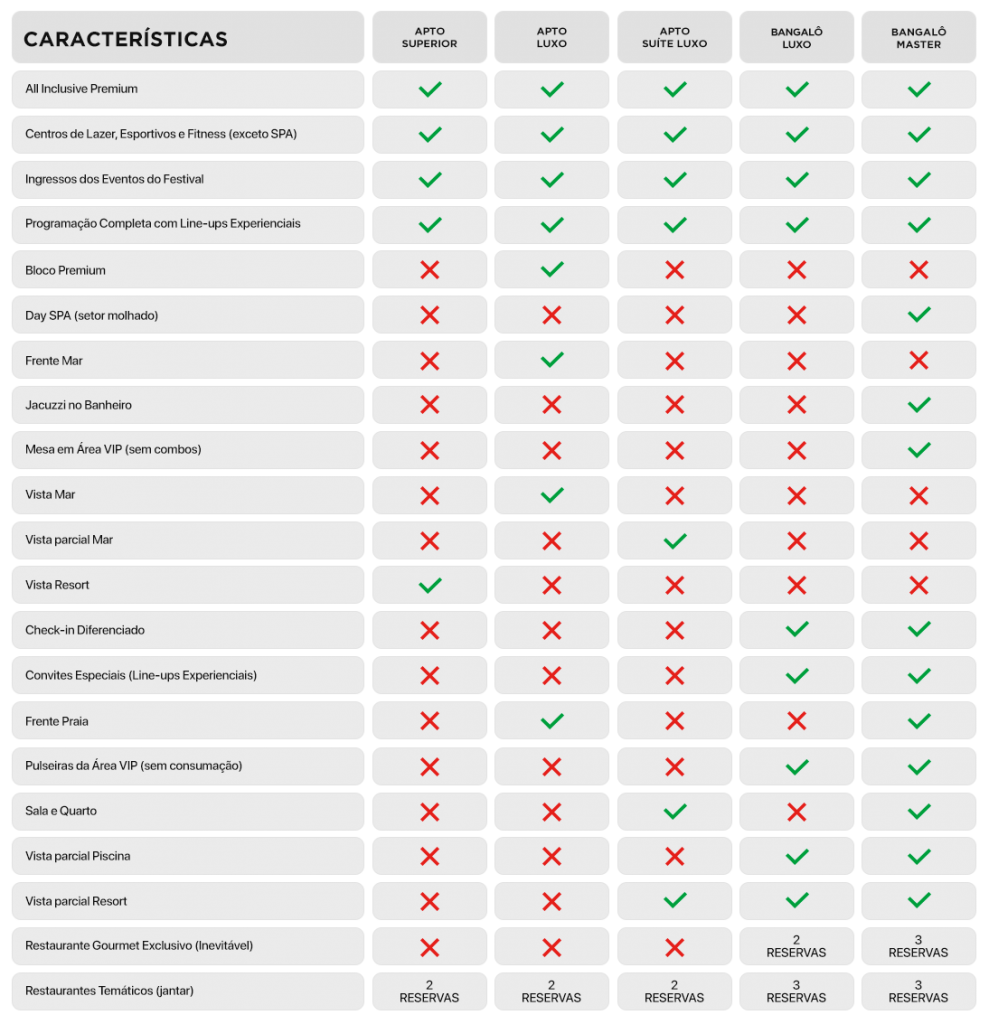 | CARACTERÍSTICAS | APTO SUPERIOR | APTO LUXO | APTO SUÍTE LUXO | BANGALÔ LUXO | BANGALÔ MASTER |
|---|---|---|---|---|---|
| All Inclusive Premium | ✓ | ✓ | ✓ | ✓ | ✓ |
| Centros de Lazer, Esportivos e Fitness (exceto SPA) | ✓ | ✓ | ✓ | ✓ | ✓ |
| Ingressos dos Eventos do Festival | ✓ | ✓ | ✓ | ✓ | ✓ |
| Programação Completa com Line-ups Experienciais | ✓ | ✓ | ✓ | ✓ | ✓ |
| Bloco Premium | ✗ | ✓ | ✗ | ✗ | ✗ |
| Day SPA (setor molhado) | ✗ | ✗ | ✗ | ✗ | ✓ |
| Frente Mar | ✗ | ✓ | ✗ | ✗ | ✗ |
| Jacuzzi no Banheiro | ✗ | ✗ | ✗ | ✗ | ✓ |
| Mesa em Área VIP (sem combos) | ✗ | ✗ | ✗ | ✗ | ✓ |
| Vista Mar | ✗ | ✓ | ✗ | ✗ | ✗ |
| Vista parcial Mar | ✗ | ✗ | ✓ | ✗ | ✗ |
| Vista Resort | ✓ | ✗ | ✗ | ✗ | ✗ |
| Check-in Diferenciado | ✗ | ✗ | ✗ | ✓ | ✓ |
| Convites Especiais (Line-ups Experienciais) | ✗ | ✗ | ✗ | ✓ | ✓ |
| Frente Praia | ✗ | ✓ | ✗ | ✗ | ✓ |
| Pulseiras da Área VIP (sem consumação) | ✗ | ✗ | ✗ | ✓ | ✓ |
| Sala e Quarto | ✗ | ✗ | ✓ | ✗ | ✓ |
| Vista parcial Piscina | ✗ | ✗ | ✗ | ✓ | ✓ |
| Vista parcial Resort | ✗ | ✗ | ✓ | ✓ | ✓ |
| Restaurante Gourmet Exclusivo (Inevitável) | ✗ | ✗ | ✗ | 2 RESERVAS | 3 RESERVAS |
| Restaurantes Temáticos (jantar) | 2 RESERVAS | 2 RESERVAS | 2 RESERVAS | 3 RESERVAS | 3 RESERVAS |